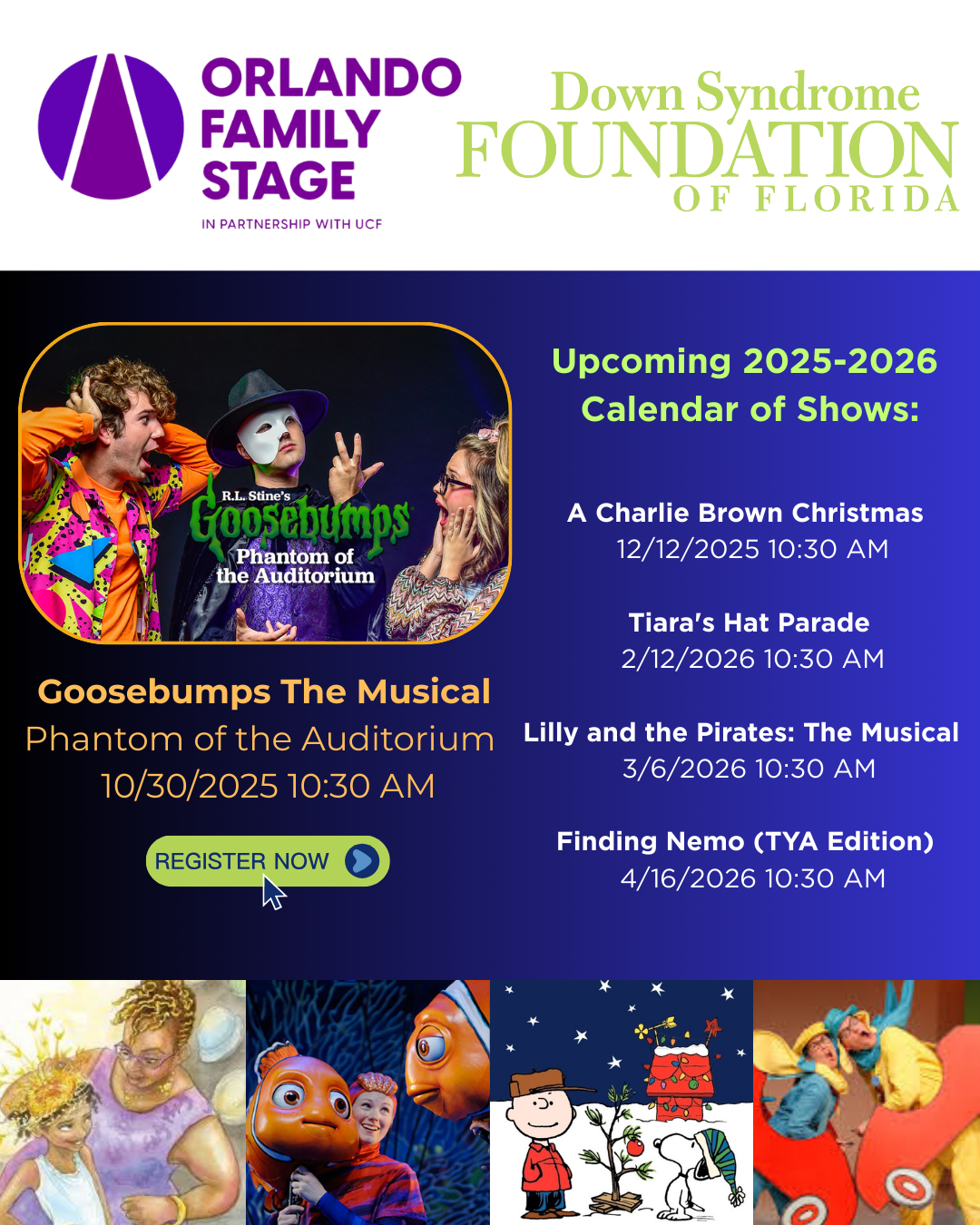 ORLANDO
FAMILY
STAGE
IN PARTNERSHIP WITH UCF

Down Syndrome
FOUNDATION
OF FLORIDA

R.L. Stine's
Goosebumps
Phantom of
the Auditorium

Goosebumps The Musical
Phantom of the Auditorium
10/30/2025 10:30 AM

REGISTER NOW

Upcoming 2025-2026
Calendar of Shows:

A Charlie Brown Christmas
12/12/2025 10:30 AM

Tiara's Hat Parade
2/12/2026 10:30 AM

Lilly and the Pirates: The Musical
3/6/2026 10:30 AM

Finding Nemo (TYA Edition)
4/16/2026 10:30 AM